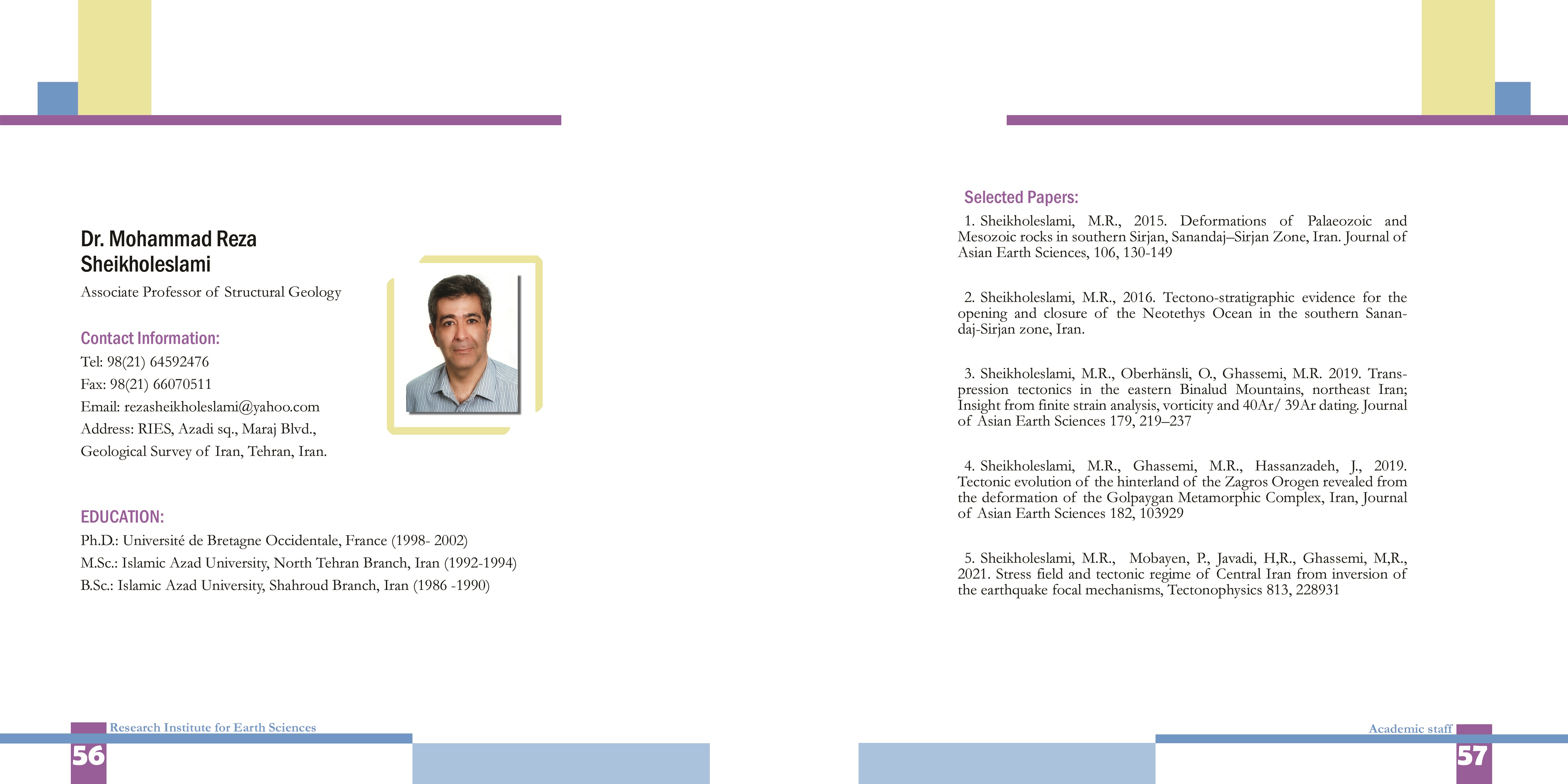 Dr. Mohammad Reza Sheikholeslami

Associate Professor of Structural Geology

Contact Information:

Tel: 98(21) 64592476

Fax: 98(21) 66070511

Email: rezasheikholeslami@yahoo.com

Address: RIES, Azadi sq., Maraj Blvd., Geological Survey of Iran, Tehran, Iran.

EDUCATION:

Ph.D.: Université de Bretagne Occidentale, France (1998- 2002)

M.Sc.: Islamic Azad University, North Tehran Branch, Iran (1992-1994)

B.Sc.: Islamic Azad University, Shahroud Branch, Iran (1986 -1990)

Research Institute for Earth Sciences

56

Selected Papers:

1. Sheikholeslami, M.R., 2015. Deformations of Palaeozoic and Mesozoic rocks in southern Sirjan, Sanandaj–Sirjan Zone, Iran. Journal of Asian Earth Sciences, 106, 130-149

2. Sheikholeslami, M.R., 2016. Tectono-stratigraphic evidence for the opening and closure of the Neotethys Ocean in the southern Sanandaj-Sirjan zone, Iran.

3. Sheikholeslami, M.R., Oberhänsli, O., Ghassemi, M.R. 2019. Transpression tectonics in the eastern Binalud Mountains, northeast Iran; Insight from finite strain analysis, vorticity and 40Ar/ 39Ar dating. Journal of Asian Earth Sciences 179, 219–237

4. Sheikholeslami, M.R., Ghassemi, M.R., Hassanzadeh, J., 2019. Tectonic evolution of the hinterland of the Zagros Orogen revealed from the deformation of the Golpaygan Metamorphic Complex, Iran, Journal of Asian Earth Sciences 182, 103929

5. Sheikholeslami, M.R., Mobayen, P., Javadi, H,R., Ghassemi, M,R., 2021. Stress field and tectonic regime of Central Iran from inversion of the earthquake focal mechanisms, Tectonophysics 813, 228931

Academic staff

57